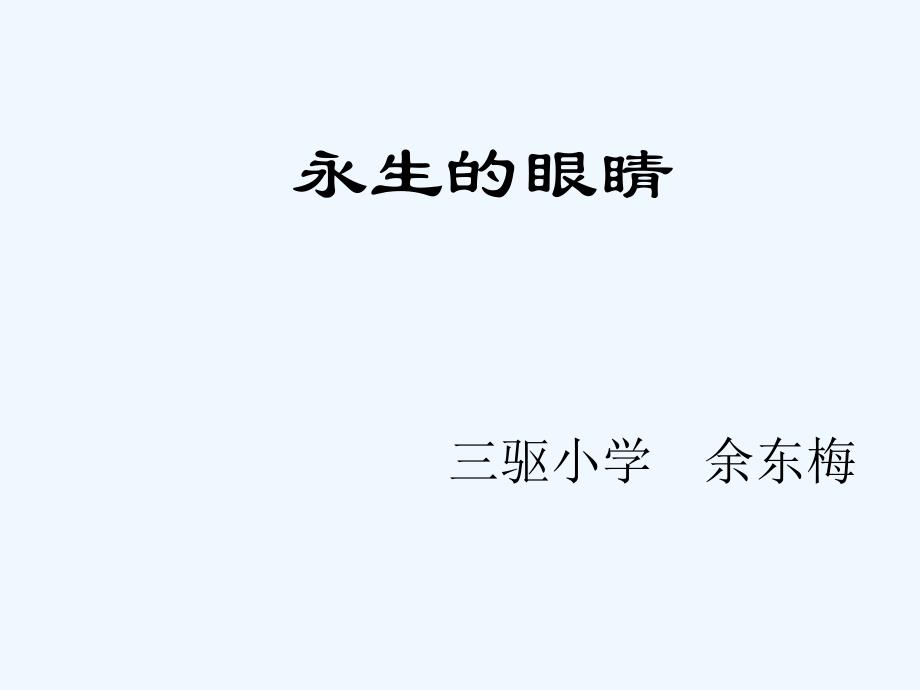 永生的眼睛

三驱小学　余东梅